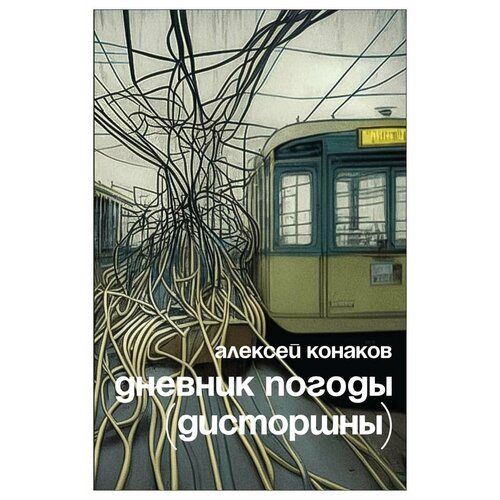 алексей конаков

дневник погоды (дисторшны)